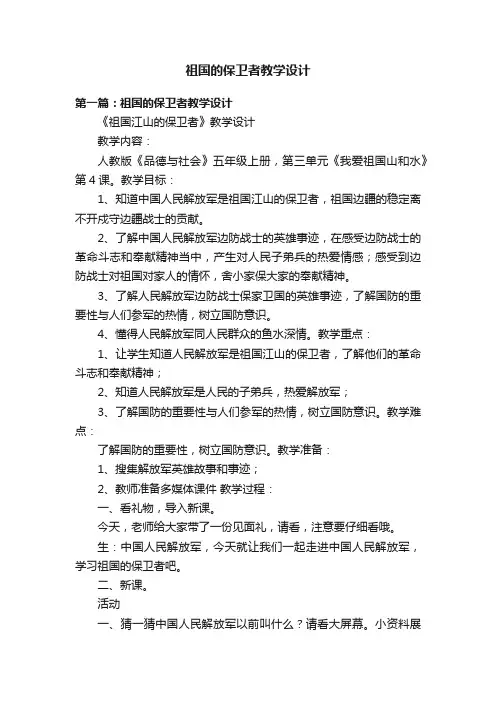 祖国的保卫者教学设计

第一篇：祖国的保卫者教学设计

《祖国江山的保卫者》教学设计

教学内容：

人教版《品德与社会》五年级上册，第三单元《我爱祖国山和水》第4课。教学目标：

1、知道中国人民解放军是祖国江山的保卫者，祖国边疆的稳定离不开戍守边疆战士的贡献。

2、了解中国人民解放军边防战士的英雄事迹，在感受边防战士的革命斗志和奉献精神当中，产生对人民子弟兵的热爱情感；感受到边防战士对祖国对家人的情怀，舍小家保大家的奉献精神。

3、了解人民解放军边防战士保家卫国的英雄事迹，了解国防的重要性与人们参军的热情，树立国防意识。

4、懂得人民解放军同人民群众的鱼水深情。教学重点：

1、让学生知道人民解放军是祖国江山的保卫者，了解他们的革命斗志和奉献精神；

2、知道人民解放军是人民的子弟兵，热爱解放军；

3、了解国防的重要性与人们参军的热情，树立国防意识。教学难点：

了解国防的重要性，树立国防意识。教学准备：

1、搜集解放军英雄故事和事迹；

2、教师准备多媒体课件 教学过程：

一、看礼物，导入新课。

今天，老师给大家带了一份见面礼，请看，注意要仔细看哦。

生：中国人民解放军，今天就让我们一起走进中国人民解放军，学习祖国的保卫者吧。

二、新课。

活动

一、猜一猜中国人民解放军以前叫什么？请看大屏幕。小资料展